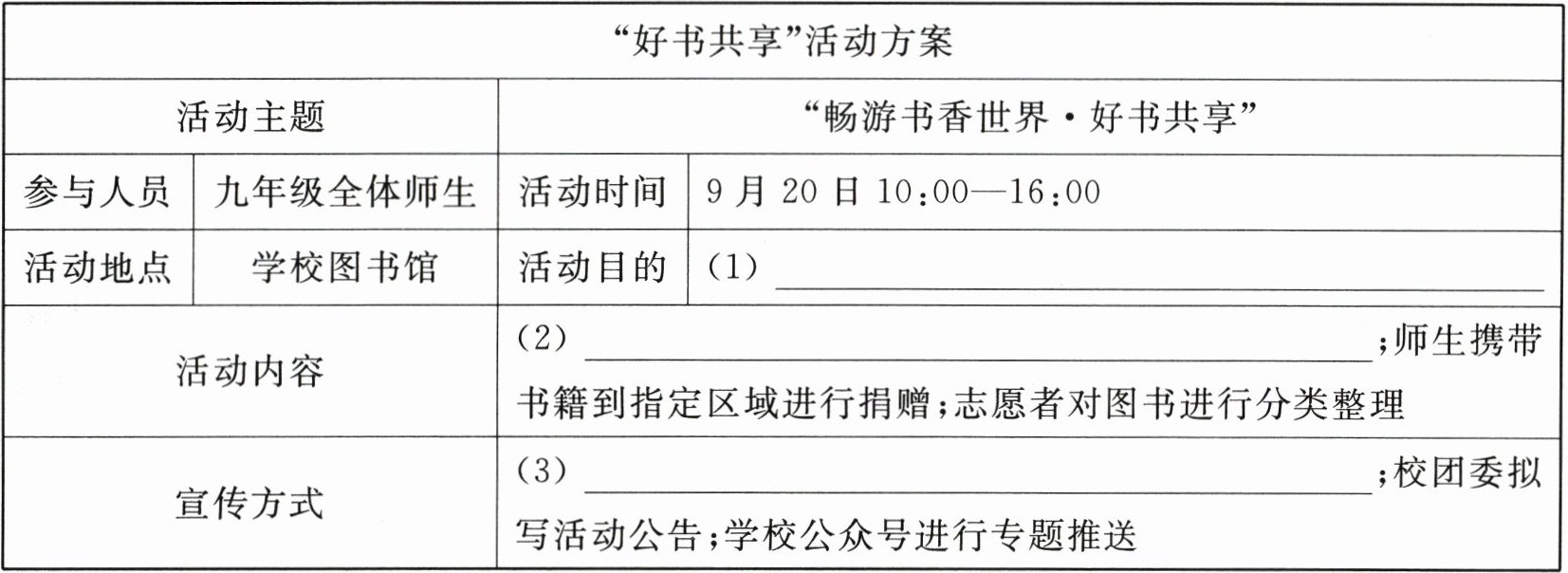 | “好书共享”活动方案 | | | |
|---|---|---|---|
| 活动主题 | | “畅游书香世界·好书共享” | |
| 参与人员 | 九年级全体师生 | 活动时间 | 9月20日10:00—16:00 |
| 活动地点 | 学校图书馆 | 活动目的 | (1)____ |
| 活动内容 | | (2)____;师生携带书籍到指定区域进行捐赠;志愿者对图书进行分类整理 | |
| 宣传方式 | | (3)____;校团委拟写活动公告;学校公众号进行专题推送 | |